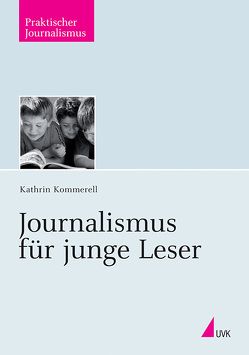 Praktischer Journalismus

Kathrin Kommerell

Journalismus für junge Leser

UVK